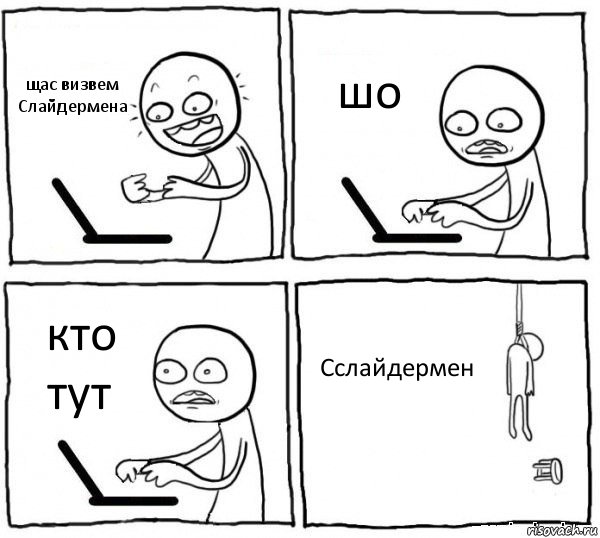 щас визвем Слайдермена

шо

кто тут

Сслайдермен

risovach.ru